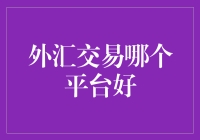 外汇交易哪个平台好